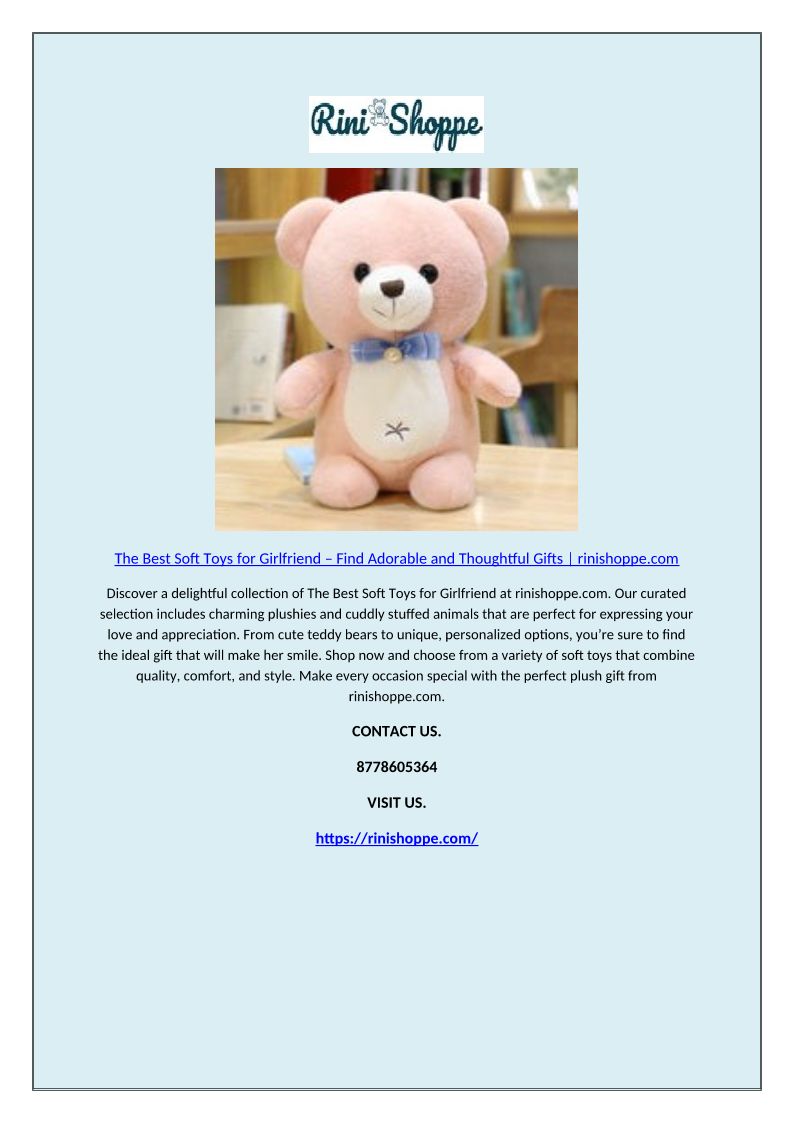 Rini Shoppe

The Best Soft Toys for Girlfriend – Find Adorable and Thoughtful Gifts | rinishoppe.com

Discover a delightful collection of The Best Soft Toys for Girlfriend at rinishoppe.com. Our curated selection includes charming plushies and cuddly stuffed animals that are perfect for expressing your love and appreciation. From cute teddy bears to unique, personalized options, you're sure to find the ideal gift that will make her smile. Shop now and choose from a variety of soft toys that combine quality, comfort, and style. Make every occasion special with the perfect plush gift from rinishoppe.com.

CONTACT US.

8778605364

VISIT US.

https://rinishoppe.com/